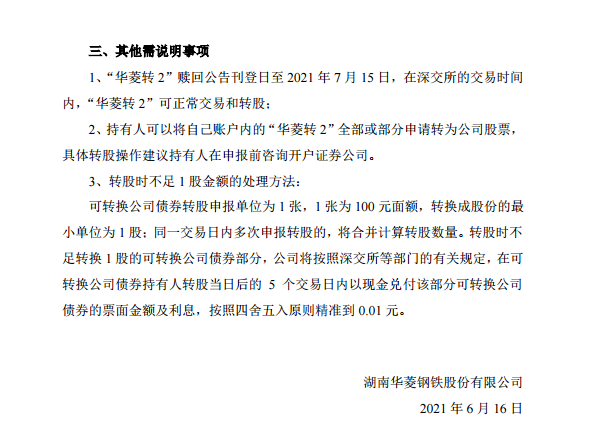 三、其他需说明事项

1、“华菱转 2”赎回公告刊登日至 2021 年 7 月 15 日，在深交所的交易时间内，“华菱转 2”可正常交易和转股；

2、持有人可以将自己账户内的“华菱转 2”全部或部分申请转为公司股票，具体转股操作建议持有人在申报前咨询开户证券公司。

3、转股时不足 1 股金额的处理方法：

可转换公司债券转股申报单位为 1 张，1 张为 100 元面额，转换成股份的最小单位为 1 股；同一交易日内多次申报转股的，将合并计算转股数量。转股时不足转换 1 股的可转换公司债券部分，公司将按照深交所等部门的有关规定，在可转换公司债券持有人转股当日后的 5 个交易日内以现金兑付该部分可转换公司债券的票面金额及利息，按照四舍五入原则精准到 0.01 元。

湖南华菱钢铁股份有限公司

2021 年 6 月 16 日